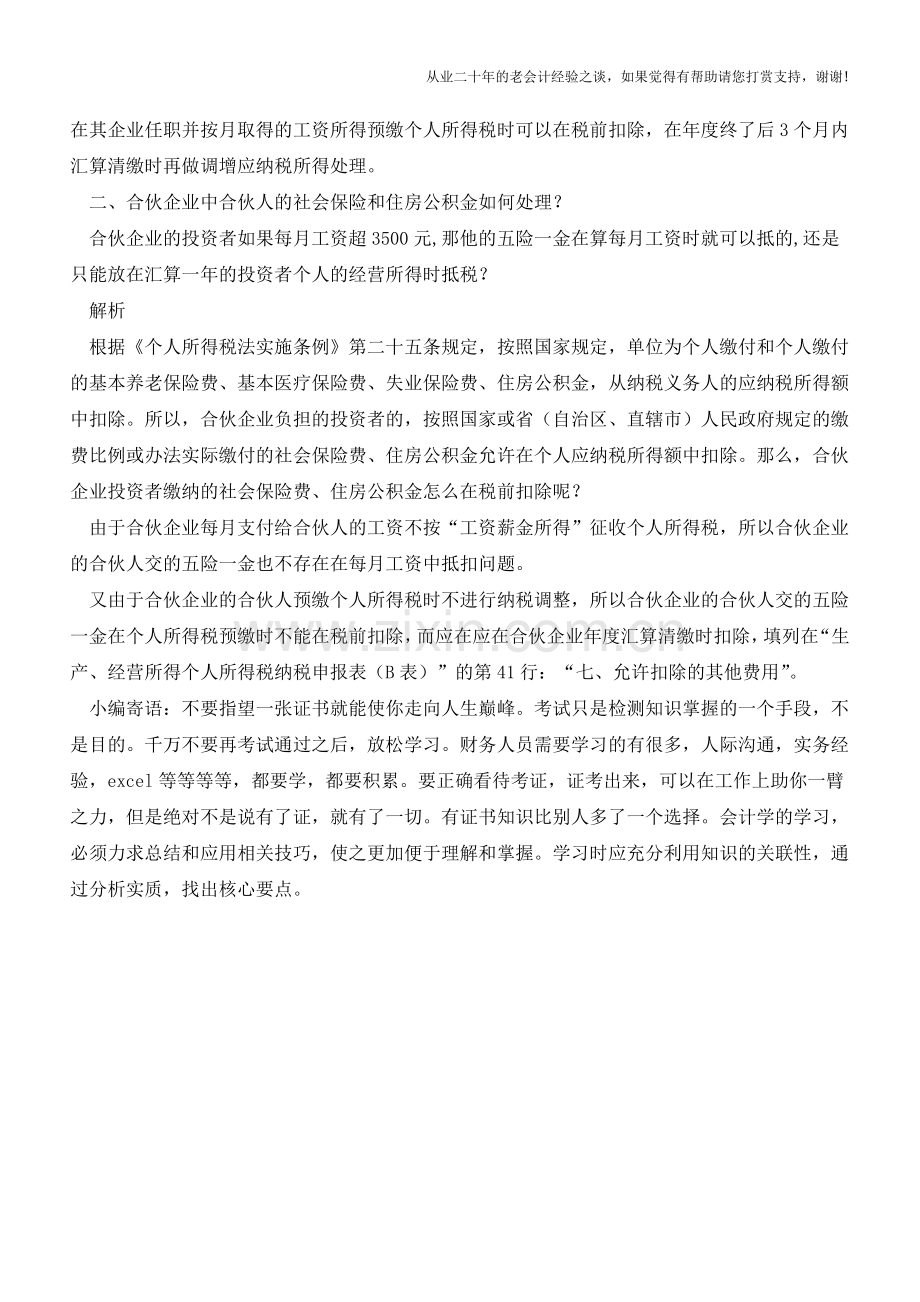 从业二十年的老会计经验之谈，如果觉得有帮助请您打赏支持，谢谢!

在其企业任职并按月取得的工资所得预缴个人所得税时可以在税前扣除，在年度终了后 3 个月内汇算清缴时再做调增应纳税所得处理。

二、合伙企业中合伙人的社会保险和住房公积金如何处理？

合伙企业的投资者如果每月工资超 3500 元,那他的五险一金在算每月工资时就可以抵的,还是只能放在汇算一年的投资者个人的经营所得时抵税？

解析

根据《个人所得税法实施条例》第二十五条规定，按照国家规定，单位为个人缴付和个人缴付的基本养老保险费、基本医疗保险费、失业保险费、住房公积金，从纳税义务人的应纳税所得额中扣除。所以，合伙企业负担的投资者的，按照国家或省（自治区、直辖市）人民政府规定的缴费比例或办法实际缴付的社会保险费、住房公积金允许在个人应纳税所得额中扣除。那么，合伙企业投资者缴纳的社会保险费、住房公积金怎么在税前扣除呢？

由于合伙企业每月支付给合伙人的工资不按“工资薪金所得”征收个人所得税，所以合伙企业的合伙人交的五险一金也不存在在每月工资中抵扣问题。

又由于合伙企业的合伙人预缴个人所得税时不进行纳税调整，所以合伙企业的合伙人交的五险一金在个人所得税预缴时不能在税前扣除，而应在应在合伙企业年度汇算清缴时扣除，填列在“生产、经营所得个人所得税纳税申报表（B 表）”的第 41 行：“七、允许扣除的其他费用”。

小编寄语：不要指望一张证书就能使你走向人生巅峰。考试只是检测知识掌握的一个手段，不是目的。千万不要再考试通过之后，放松学习。财务人员需要学习的有很多，人际沟通，实务经验，excel 等等等等，都要学，都要积累。要正确看待考证，证考出来，可以在工作上助你一臂之力，但是绝对不是说有了证，就有了一切。有证书知识比别人多了一个选择。会计学的学习，必须力求总结和应用相关技巧，使之更加便于理解和掌握。学习时应充分利用知识的关联性，通过分析实质，找出核心要点。

www.zixin.com.cn